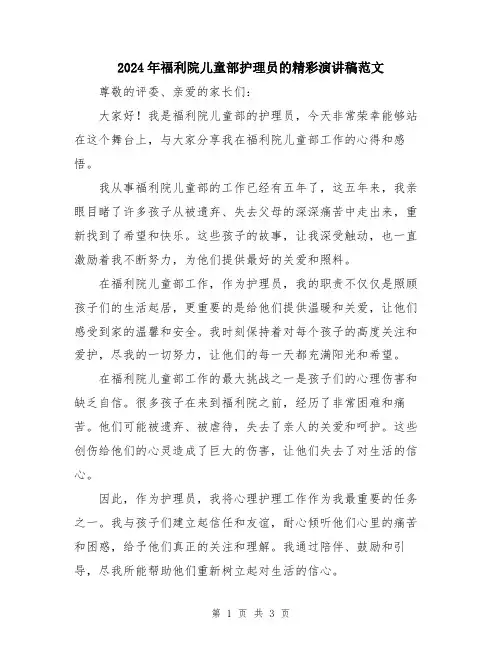 2024年福利院儿童部护理员的精彩演讲稿范文

尊敬的评委、亲爱的家长们：

大家好！我是福利院儿童部的护理员，今天非常荣幸能够站在这个舞台上，与大家分享我在福利院儿童部工作的心得和感悟。

我从事福利院儿童部的工作已经有五年了，这五年来，我亲眼目睹了许多孩子从被遗弃、失去父母的深深痛苦中走出来，重新找到了希望和快乐。这些孩子的故事，让我深受触动，也一直激励着我不断努力，为他们提供最好的关爱和照料。

在福利院儿童部工作，作为护理员，我的职责不仅仅是照顾孩子们的生活起居，更重要的是给他们提供温暖和关爱，让他们感受到家的温馨和安全。我时刻保持着对每个孩子的高度关注和爱护，尽我的一切努力，让他们的每一天都充满阳光和希望。

在福利院儿童部工作的最大挑战之一是孩子们的心理伤害和缺乏自信。很多孩子在来到福利院之前，经历了非常困难和痛苦。他们可能被遗弃、被虐待，失去了亲人的关爱和呵护。这些创伤给他们的心灵造成了巨大的伤害，让他们失去了对生活的信心。

因此，作为护理员，我将心理护理工作作为我最重要的任务之一。我与孩子们建立起信任和友谊，耐心倾听他们心里的痛苦和困惑，给予他们真正的关注和理解。我通过陪伴、鼓励和引导，尽我所能帮助他们重新树立起对生活的信心。

第 1 页 共 3 页